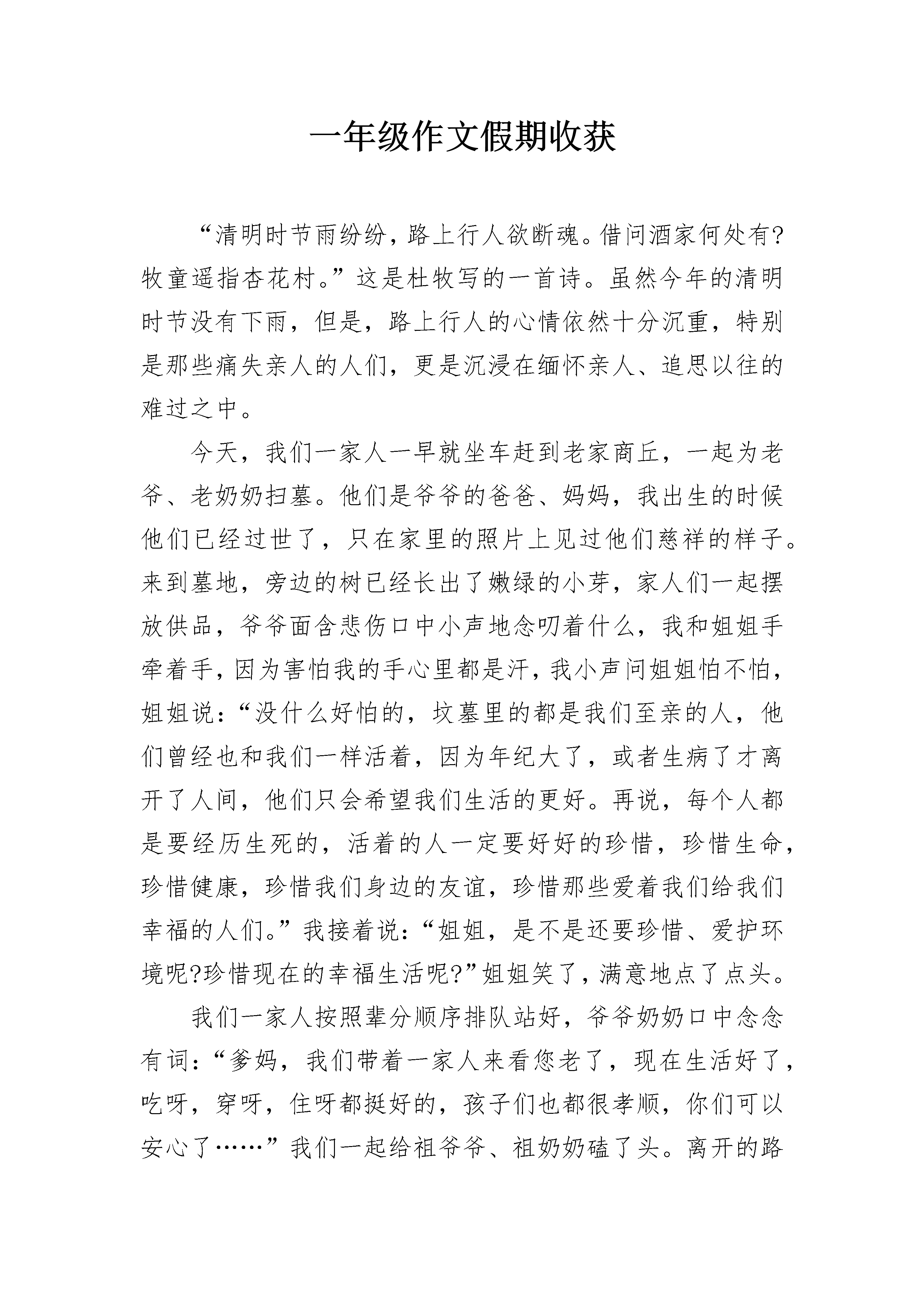 一年级作文假期收获

“清明时节雨纷纷，路上行人欲断魂。借问酒家何处有?牧童遥指杏花村。”这是杜牧写的一首诗。虽然今年的清明时节没有下雨，但是，路上行人的心情依然十分沉重，特别是那些痛失亲人的人们，更是沉浸在缅怀亲人、追思以往的难过之中。

今天，我们一家人一早就坐车赶到老家商丘，一起为老爷、老奶奶扫墓。他们是爷爷的爸爸、妈妈，我出生的时候他们已经过世了，只在家里的照片上见过他们慈祥的样子。来到墓地，旁边的树已经长出了嫩绿的小芽，家人们一起摆放供品，爷爷面含悲伤口中小声地念叨着什么，我和姐姐手牵着手，因为害怕我的手心里都是汗，我小声问姐姐怕不怕，姐姐说：“没什么好怕的，坟墓里的都是我们至亲的人，他们曾经也和我们一样活着，因为年纪大了，或者生病了才离开了人间，他们只会希望我们生活的更好。再说，每个人都是要经历生死的，活着的人一定要好好的珍惜，珍惜生命，珍惜健康，珍惜我们身边的友谊，珍惜那些爱着我们给我们幸福的人们。”我接着说：“姐姐，是不是还要珍惜、爱护环境呢?珍惜现在的幸福生活呢?”姐姐笑了，满意地点了点头。

我们一家人按照辈分顺序排队站好，爷爷奶奶口中念念有词：“爹妈，我们带着一家人来看您老了，现在生活好了，吃呀，穿呀，住呀都挺好的，孩子们也都很孝顺，你们可以安心了……”我们一起给祖爷爷、祖奶奶磕了头。离开的路